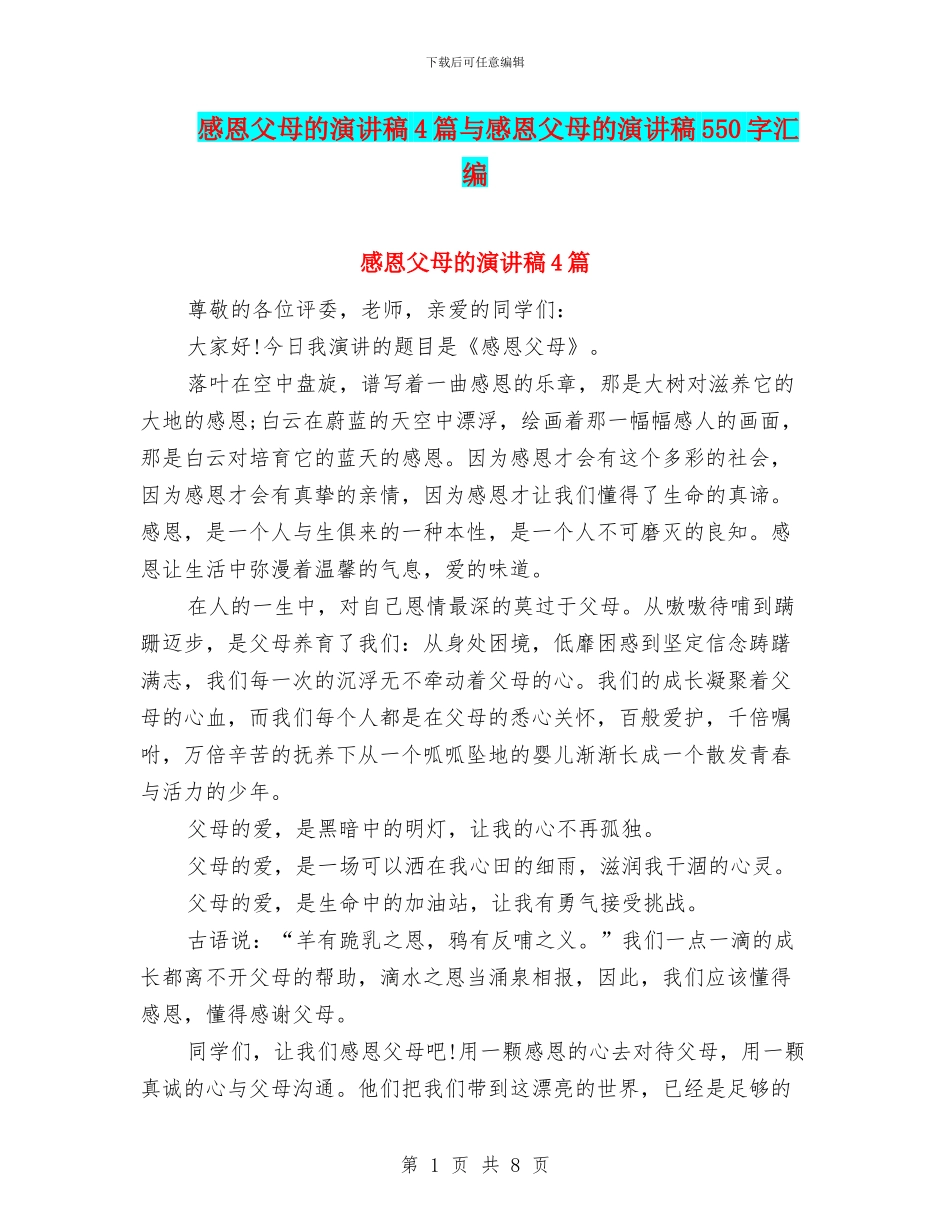 下载后可任意编辑

感恩父母的演讲稿4篇与感恩父母的演讲稿550字汇编

感恩父母的演讲稿4篇

尊敬的各位评委，老师，亲爱的同学们：

大家好!今日我演讲的题目是《感恩父母》。

落叶在空中盘旋，谱写着一曲感恩的乐章，那是大树对滋养它的大地的感恩;白云在蔚蓝的天空中漂浮，绘画着那一幅幅感人的画面，那是白云对培育它的蓝天的感恩。因为感恩才会有这个多彩的社会，因为感恩才会有真挚的亲情，因为感恩才让我们懂得了生命的真谛。感恩，是一个人与生俱来的一种本性，是一个人不可磨灭的良知。感恩让生活中弥漫着温馨的气息，爱的味道。

在人的一生中，对自己恩情最深的莫过于父母。从嗷嗷待哺到蹒跚迈步，是父母养育了我们：从身处困境，低靡困惑到坚定信念踌躇满志，我们每一次的沉浮无不牵动着父母的心。我们的成长凝聚着父母的心血，而我们每个人都是在父母的悉心关怀，百般爱护，千倍嘱咐，万倍辛苦的抚养下从一个呱呱坠地的婴儿渐渐长成一个散发青春与活力的少年。

父母的爱，是黑暗中的明灯，让我的心不再孤独。

父母的爱，是一场可以洒在我心田的细雨，滋润我干涸的心灵。

父母的爱，是生命中的加油站，让我有勇气接受挑战。

古语说：“羊有跪乳之恩，鸦有反哺之义。”我们一点一滴的成长都离不开父母的帮助，滴水之恩当涌泉相报，因此，我们应该懂得感恩，懂得感谢父母。

同学们，让我们感恩父母吧!用一颗感恩的心去对待父母，用一颗真诚的心与父母沟通。他们把我们带到这漂亮的世界，已经是足够的

第 1 页 共 8 页